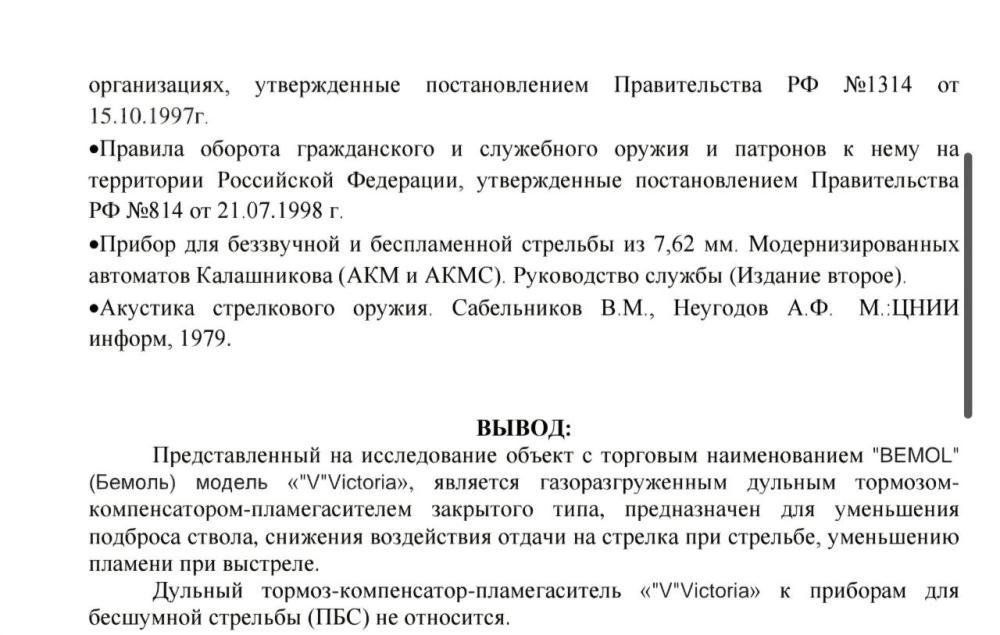 организациях, утвержденные постановлением Правительства РФ №1314 от 15.10.1997г.

•Правила оборота гражданского и служебного оружия и патронов к нему на территории Российской Федерации, утвержденные постановлением Правительства РФ №814 от 21.07.1998 г.

•Прибор для беззвучной и беспламенной стрельбы из 7,62 мм. Модернизированных автоматов Калашникова (АКМ и АКМС). Руководство службы (Издание второе).

•Акустика стрелкового оружия. Сабельников В.М., Неугодов А.Ф. М.:ЦНИИ информ, 1979.

ВЫВОД:

Представленный на исследование объект с торговым наименованием "BEMOL" (Бемоль) модель «"V"Victoria», является газоразгруженным дульным тормозом-компенсатором-пламегасителем закрытого типа, предназначен для уменьшения подброса ствола, снижения воздействия отдачи на стрелка при стрельбе, уменьшению пламени при выстреле.

Дульный тормоз-компенсатор-пламегаситель «"V"Victoria» к приборам для бесшумной стрельбы (ПБС) не относится.